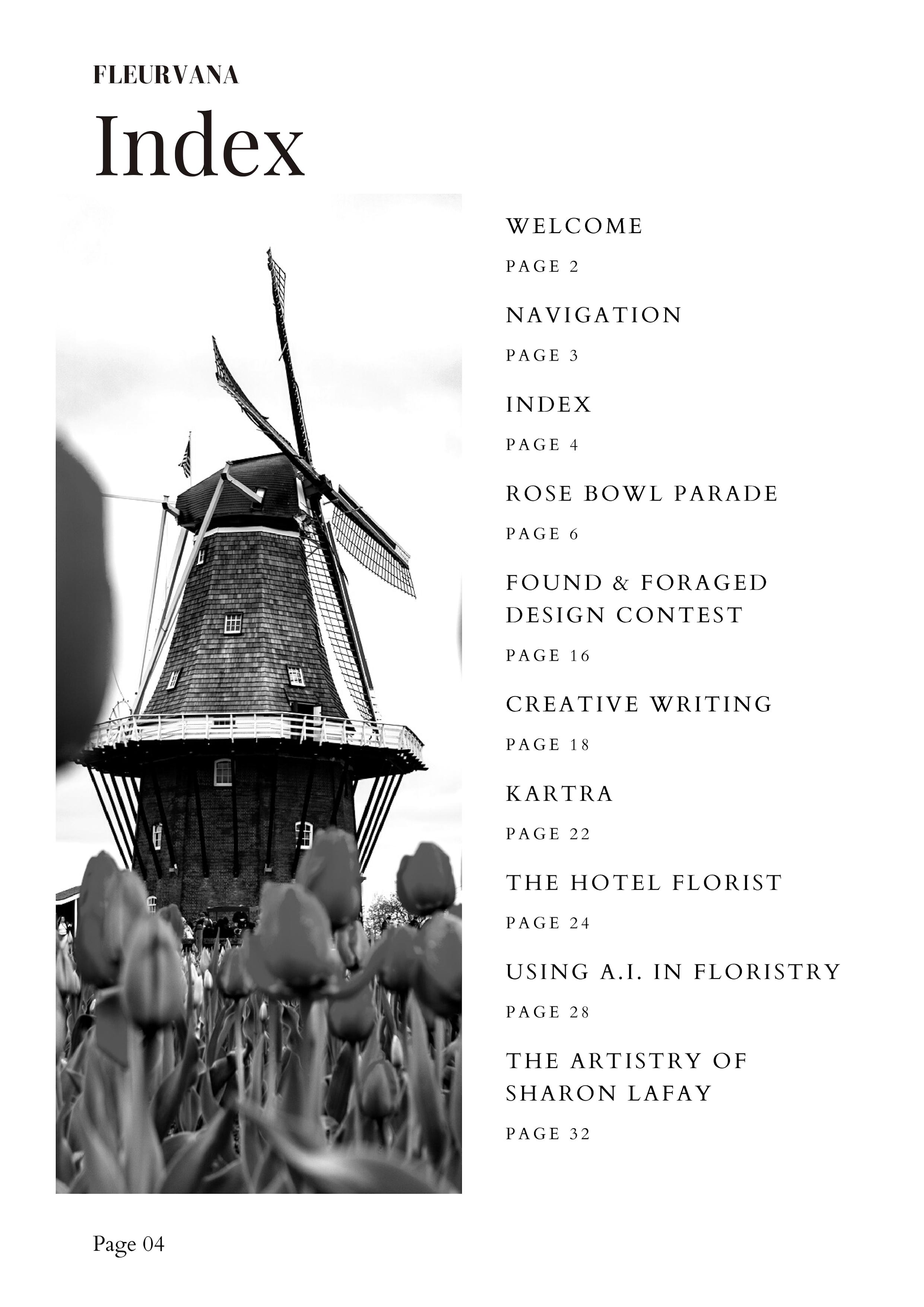 FLEURVANA

Index

WELCOME

PAGE 2

NAVIGATION

PAGE 3

INDEX

PAGE 4

ROSE BOWL PARADE

PAGE 6

FOUND & FORAGED DESIGN CONTEST

PAGE 16

CREATIVE WRITING

PAGE 18

KARTRA

PAGE 22

THE HOTEL FLORIST

PAGE 24

USING A.I. IN FLORISTRY

PAGE 28

THE ARTISTRY OF SHARON LAFAY

PAGE 32

Page 04